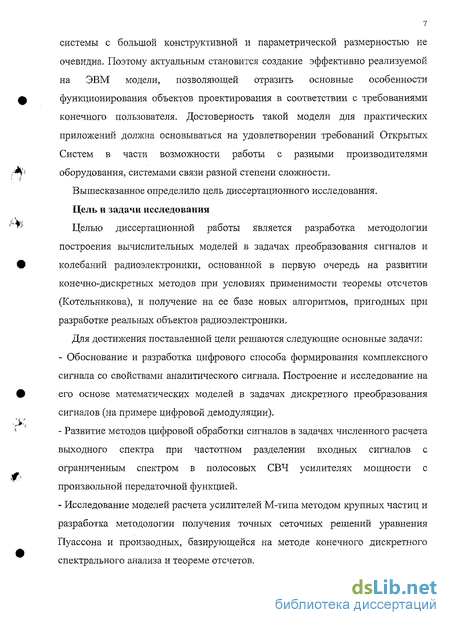 7

системы с большой конструктивной и параметрической размерностью не очевидна. Поэтому актуальным становится создание эффективно реализуемой на ЭВМ модели, позволяющей отразить основные особенности функционирования объектов проектирования в соответствии с требованиями конечного пользователя. Достоверность такой модели для практических приложений должна основываться на удовлетворении требований Открытых Систем в части возможности работы с разными производителями оборудования, системами связи разной степени сложности.

Вышесказанное определило цель диссертационного исследования.

Цель и задачи исследования

Целью диссертационной работы является разработка методологии построения вычислительных моделей в задачах преобразования сигналов и колебаний радиоэлектроники, основанной в первую очередь на развитии конечно-дискретных методов при условиях применимости теоремы отсчетов (Котельникова), и получение на ее базе новых алгоритмов, пригодных при разработке реальных объектов радиоэлектроники.

Для достижения поставленной цели решаются следующие основные задачи:
- Обоснование и разработка цифрового способа формирования комплексного сигнала со свойствами аналитического сигнала. Построение и исследование на его основе математических моделей в задачах дискретного преобразования сигналов (на примере цифровой демодуляции).
- Развитие методов цифровой обработки сигналов в задачах численного расчета выходного спектра при частотном разделении входных сигналов с ограниченным спектром в полосовых СВЧ усилителях мощности с произвольной передаточной функцией.
- Исследование моделей расчета усилителей М-типа методом крупных частиц и разработка методологии получения точных сеточных решений уравнения Пуассона и производных, базирующейся на методе конечного дискретного спектрального анализа и теореме отсчетов.

dsLib.net
библиотека диссертаций